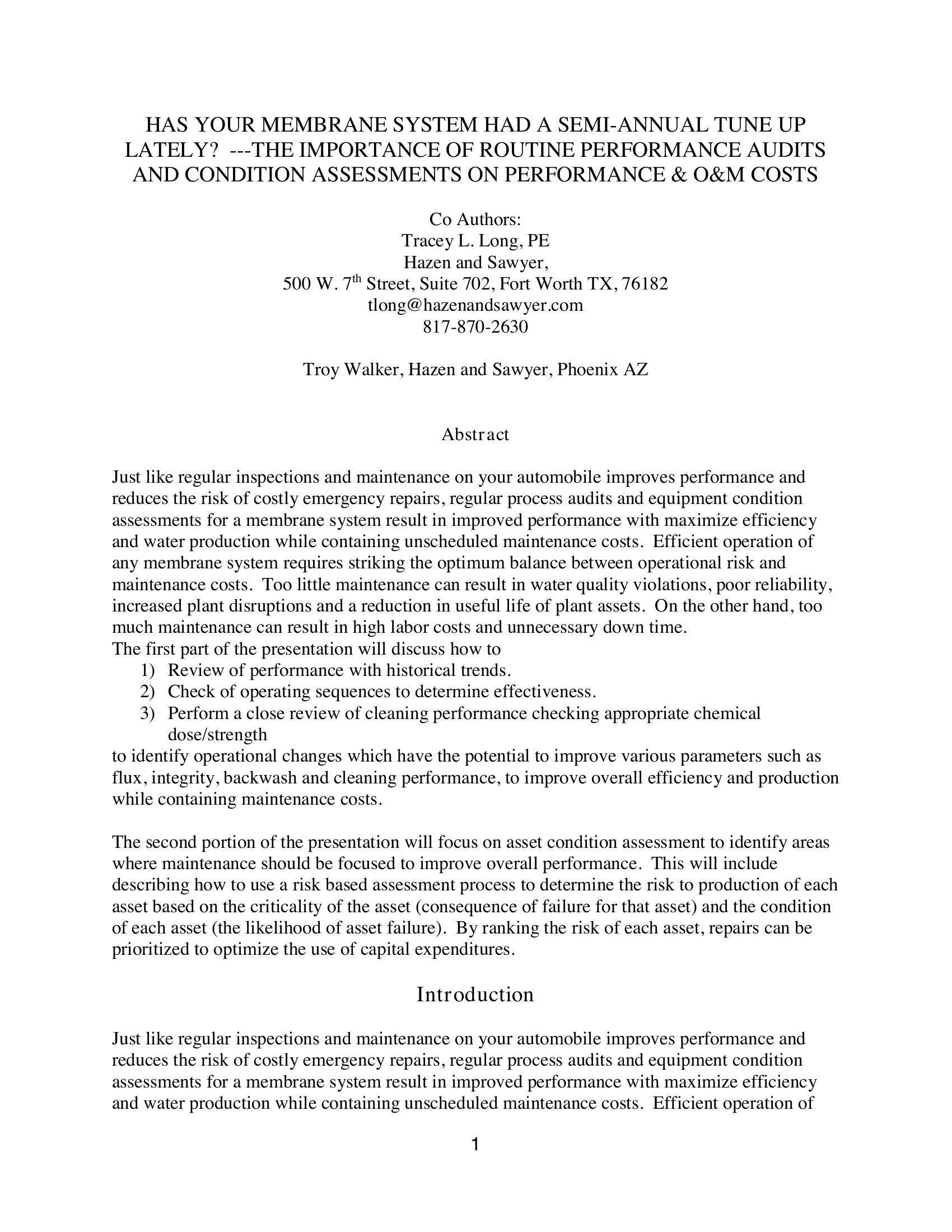 HAS YOUR MEMBRANE SYSTEM HAD A SEMI-ANNUAL TUNE UP LATELY? ---THE IMPORTANCE OF ROUTINE PERFORMANCE AUDITS AND CONDITION ASSESSMENTS ON PERFORMANCE & O&M COSTS

Co Authors:
Tracey L. Long, PE
Hazen and Sawyer,
500 W. 7$^{th}$ Street, Suite 702, Fort Worth TX, 76182
tlong@hazenandsawyer.com
817-870-2630

Troy Walker, Hazen and Sawyer, Phoenix AZ

Abstract

Just like regular inspections and maintenance on your automobile improves performance and reduces the risk of costly emergency repairs, regular process audits and equipment condition assessments for a membrane system result in improved performance with maximize efficiency and water production while containing unscheduled maintenance costs. Efficient operation of any membrane system requires striking the optimum balance between operational risk and maintenance costs. Too little maintenance can result in water quality violations, poor reliability, increased plant disruptions and a reduction in useful life of plant assets. On the other hand, too much maintenance can result in high labor costs and unnecessary down time.
The first part of the presentation will discuss how to
1) Review of performance with historical trends.
2) Check of operating sequences to determine effectiveness.
3) Perform a close review of cleaning performance checking appropriate chemical dose/strength
to identify operational changes which have the potential to improve various parameters such as flux, integrity, backwash and cleaning performance, to improve overall efficiency and production while containing maintenance costs.

The second portion of the presentation will focus on asset condition assessment to identify areas where maintenance should be focused to improve overall performance. This will include describing how to use a risk based assessment process to determine the risk to production of each asset based on the criticality of the asset (consequence of failure for that asset) and the condition of each asset (the likelihood of asset failure). By ranking the risk of each asset, repairs can be prioritized to optimize the use of capital expenditures.

Introduction

Just like regular inspections and maintenance on your automobile improves performance and reduces the risk of costly emergency repairs, regular process audits and equipment condition assessments for a membrane system result in improved performance with maximize efficiency and water production while containing unscheduled maintenance costs. Efficient operation of

1